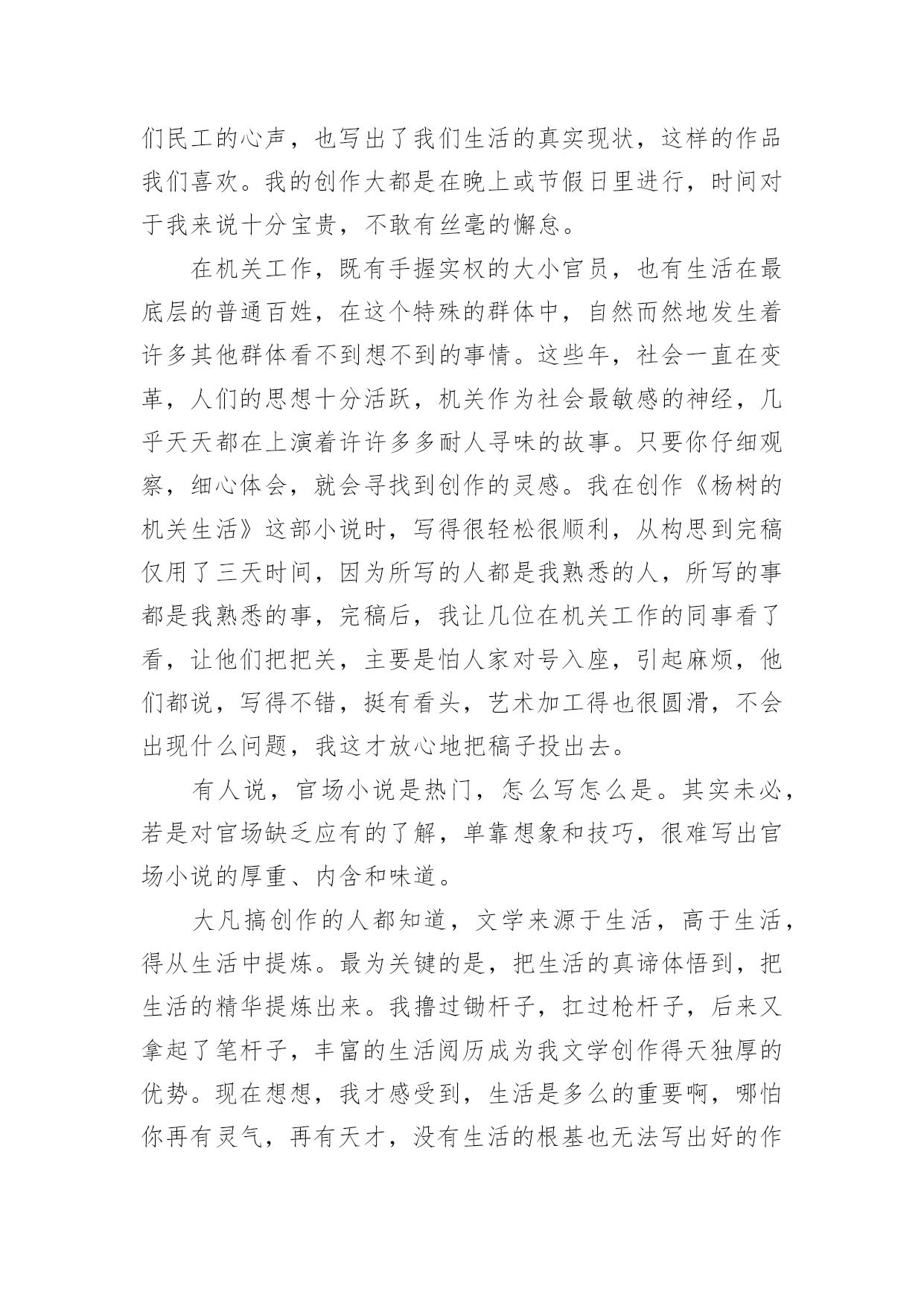 们民工的心声，也写出了我们生活的真实现状，这样的作品我们喜欢。我的创作大都是在晚上或节假日里进行，时间对于我来说十分宝贵，不敢有丝毫的懈怠。

在机关工作，既有手握实权的大小官员，也有生活在最底层的普通百姓，在这个特殊的群体中，自然而然地发生着许多其他群体看不到想不到的事情。这些年，社会一直在变革，人们的思想十分活跃，机关作为社会最敏感的神经，几乎天天都在上演着许许多多耐人寻味的故事。只要你仔细观察，细心体会，就会寻找到创作的灵感。我在创作《杨树的机关生活》这部小说时，写得很轻松很顺利，从构思到完稿仅用了三天时间，因为所写的人都是我熟悉的人，所写的事都是我熟悉的事，完稿后，我让几位在机关工作的同事看了看，让他们把把关，主要是怕人家对号入座，引起麻烦，他们都说，写得不错，挺有看头，艺术加工得也很圆滑，不会出现什么问题，我这才放心地把稿子投出去。

有人说，官场小说是热门，怎么写怎么是。其实未必，若是对官场缺乏应有的了解，单靠想象和技巧，很难写出官场小说的厚重、内含和味道。

大凡搞创作的人都知道，文学来源于生活，高于生活，得从生活中提炼。最为关键的是，把生活的真谛体悟到，把生活的精华提炼出来。我撸过锄杆子，扛过枪杆子，后来又拿起了笔杆子，丰富的生活阅历成为我文学创作得天独厚的优势。现在想想，我才感受到，生活是多么的重要啊，哪怕你再有灵气，再有天才，没有生活的根基也无法写出好的作